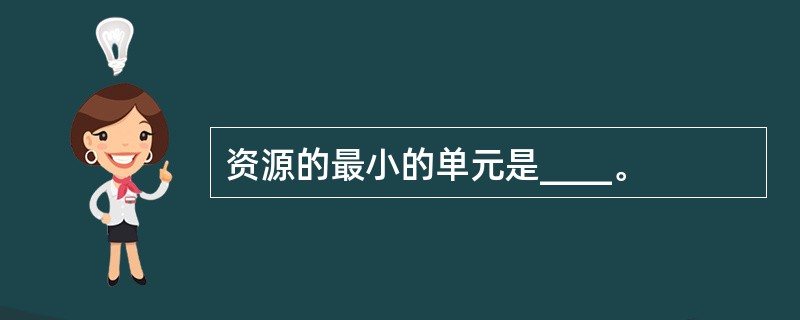 资源的最小的单元是____。